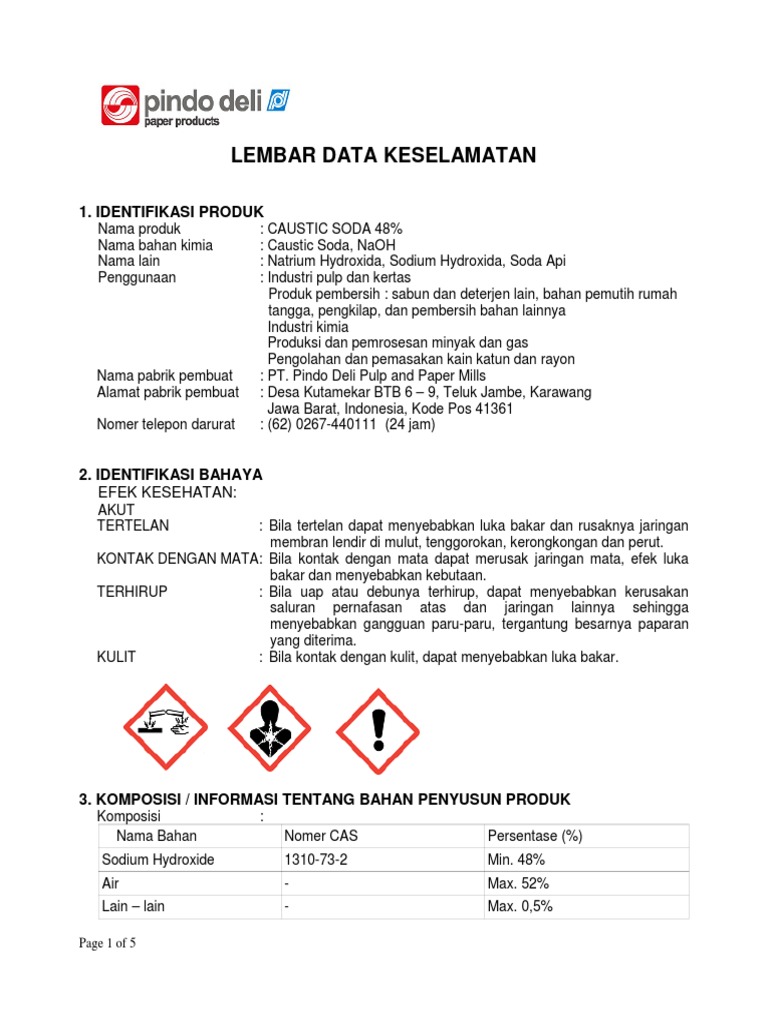 pindo deli
paper products

LEMBAR DATA KESELAMATAN

1. IDENTIFIKASI PRODUK
Nama produk : CAUSTIC SODA 48%
Nama bahan kimia : Caustic Soda, NaOH
Nama lain : Natrium Hydroxida, Sodium Hydroxida, Soda Api
Penggunaan : Industri pulp dan kertas
Produk pembersih : sabun dan deterjen lain, bahan pemutih rumah tangga, pengkilap, dan pembersih bahan lainnya
Industri kimia
Produksi dan pemrosesan minyak dan gas
Pengolahan dan pemasakan kain katun dan rayon
Nama pabrik pembuat : PT. Pindo Deli Pulp and Paper Mills
Alamat pabrik pembuat : Desa Kutamekar BTB 6 – 9, Teluk Jambe, Karawang Jawa Barat, Indonesia, Kode Pos 41361
Nomer telepon darurat : (62) 0267-440111 (24 jam)

2. IDENTIFIKASI BAHAYA
EFEK KESEHATAN:
AKUT
TERTELAN : Bila tertelan dapat menyebabkan luka bakar dan rusaknya jaringan membran lendir di mulut, tenggorokan, kerongkongan dan perut.
KONTAK DENGAN MATA: Bila kontak dengan mata dapat merusak jaringan mata, efek luka bakar dan menyebabkan kebutaan.
TERHIRUP : Bila uap atau debunya terhirup, dapat menyebabkan kerusakan saluran pernafasan atas dan jaringan lainnya sehingga menyebabkan gangguan paru-paru, tergantung besarnya paparan yang diterima.
KULIT : Bila kontak dengan kulit, dapat menyebabkan luka bakar.

3. KOMPOSISI / INFORMASI TENTANG BAHAN PENYUSUN PRODUK
Komposisi :

| Nama Bahan | Nomer CAS | Persentase (%) |
|---|---|---|
| Sodium Hydroxide | 1310-73-2 | Min. 48% |
| Air | - | Max. 52% |
| Lain – lain | - | Max. 0,5% |

Page 1 of 5